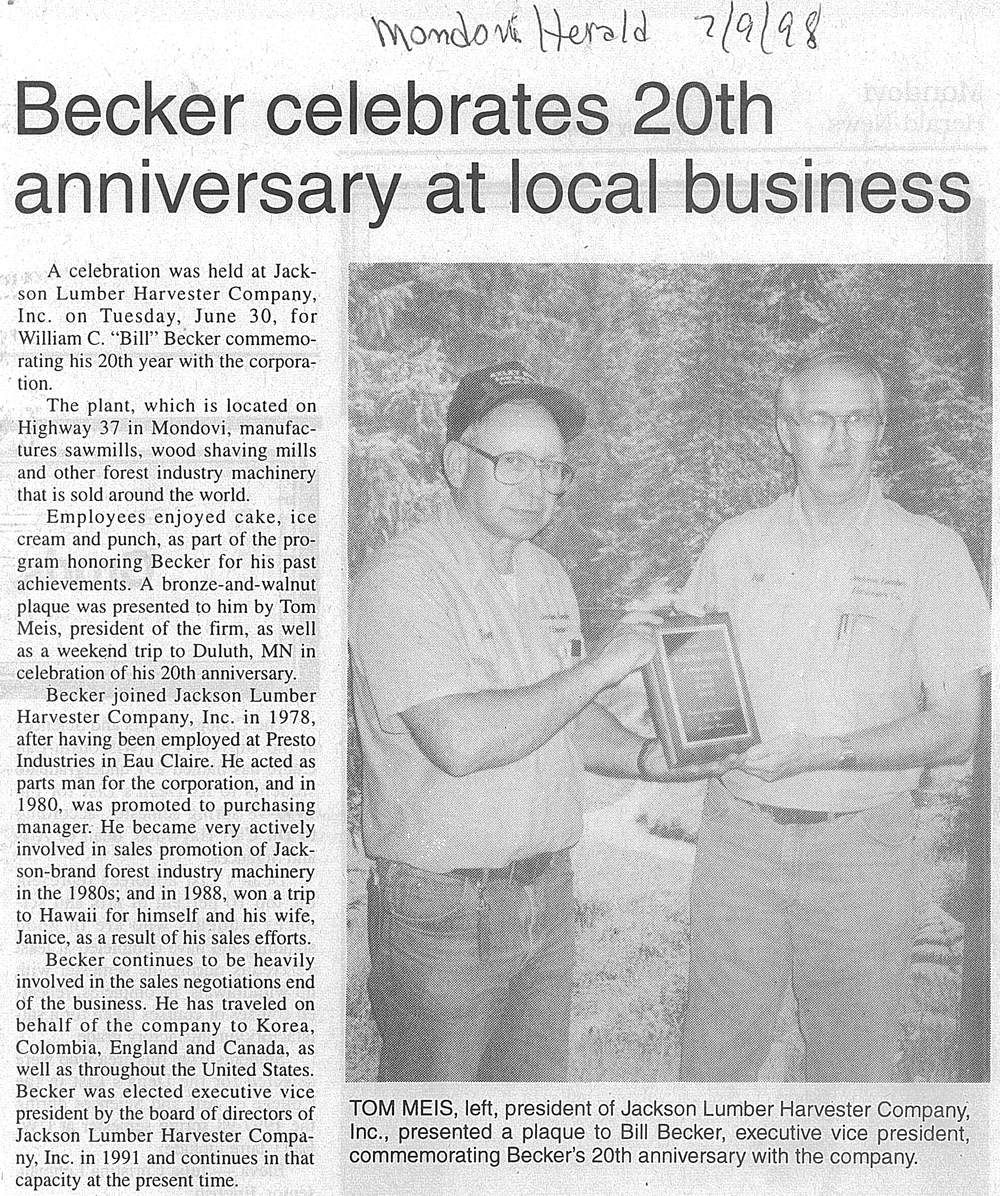 Mondovi Herald 7/9/98

Becker celebrates 20th anniversary at local business

A celebration was held at Jackson Lumber Harvester Company, Inc. on Tuesday, June 30, for William C. "Bill" Becker commemorating his 20th year with the corporation.

The plant, which is located on Highway 37 in Mondovi, manufactures sawmills, wood shaving mills and other forest industry machinery that is sold around the world.

Employees enjoyed cake, ice cream and punch, as part of the program honoring Becker for his past achievements. A bronze-and-walnut plaque was presented to him by Tom Meis, president of the firm, as well as a weekend trip to Duluth, MN in celebration of his 20th anniversary.

Becker joined Jackson Lumber Harvester Company, Inc. in 1978, after having been employed at Presto Industries in Eau Claire. He acted as parts man for the corporation, and in 1980, was promoted to purchasing manager. He became very actively involved in sales promotion of Jackson-brand forest industry machinery in the 1980s; and in 1988, won a trip to Hawaii for himself and his wife, Janice, as a result of his sales efforts.

Becker continues to be heavily involved in the sales negotiations end of the business. He has traveled on behalf of the company to Korea, Colombia, England and Canada, as well as throughout the United States. Becker was elected executive vice president by the board of directors of Jackson Lumber Harvester Company, Inc. in 1991 and continues in that capacity at the present time.

TOM MEIS, left, president of Jackson Lumber Harvester Company, Inc., presented a plaque to Bill Becker, executive vice president, commemorating Becker's 20th anniversary with the company.